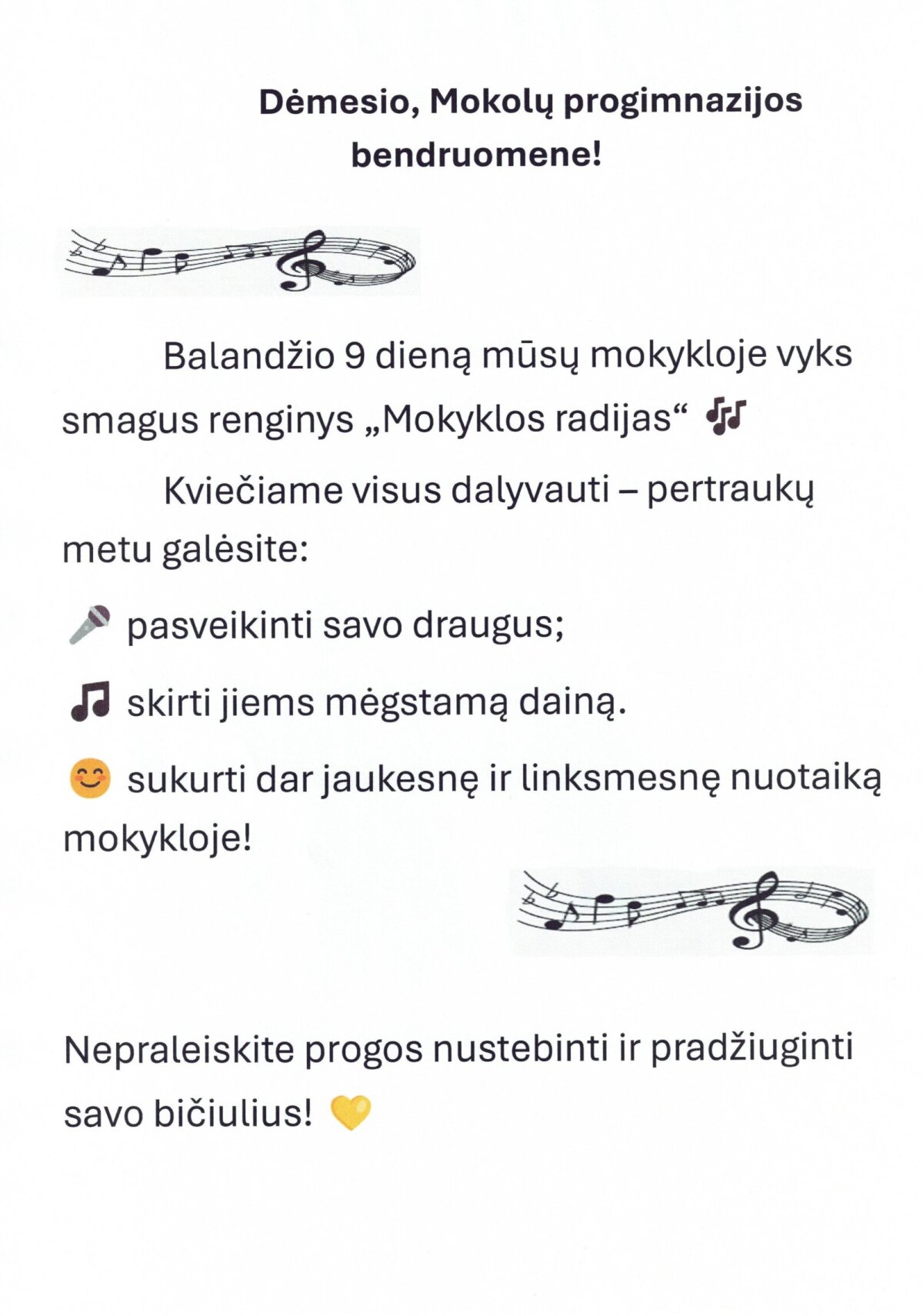 Dėmesio, Mokolų progimnazijos bendruomene!

Balandžio 9 dieną mūsų mokykloje vyks smagus renginys „Mokyklos radijas“ 🎶

Kviečiame visus dalyvauti – pertraukų metu galėsite:

🎤 pasveikinti savo draugus;

🎵 skirti jiems mėgstamą dainą.

😊 sukurti dar jaukesnę ir linksmesnę nuotaiką mokykloje!

Nepraleiskite progos nustebinti ir pradžiuginti savo bičiulius! 💛